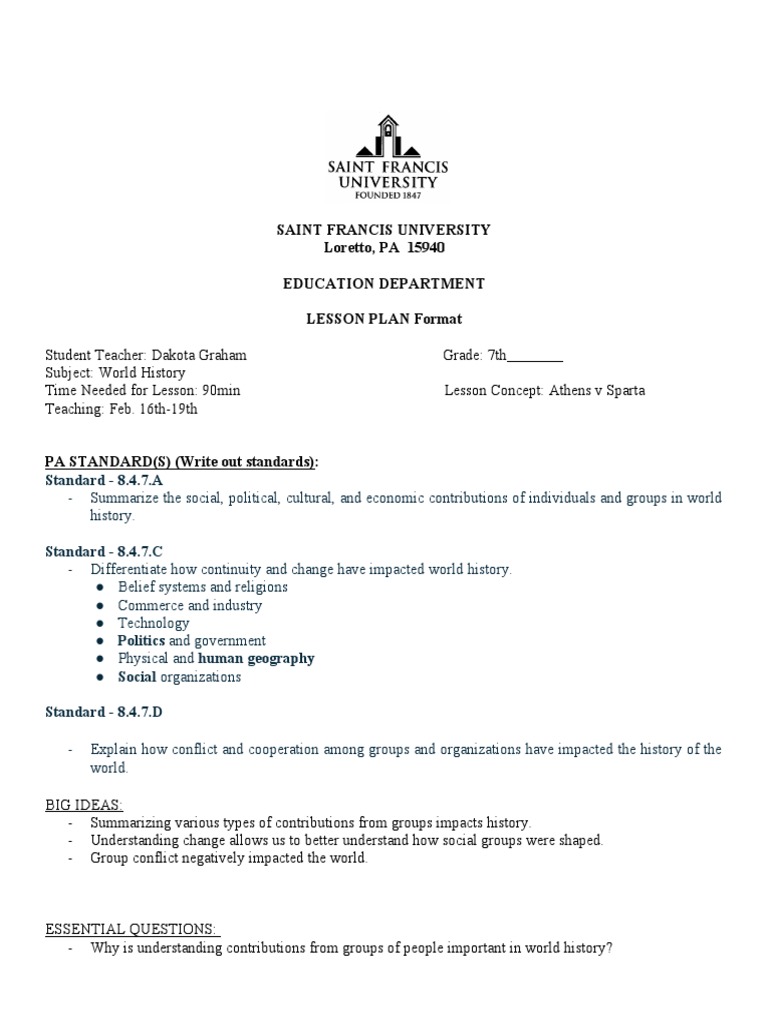 SAINT FRANCIS UNIVERSITY
FOUNDED 1847

SAINT FRANCIS UNIVERSITY
Loretto, PA 15940

EDUCATION DEPARTMENT

LESSON PLAN Format

Student Teacher: Dakota Graham
Subject: World History
Time Needed for Lesson: 90min
Teaching: Feb. 16th-19th

Grade: 7th________

Lesson Concept: Athens v Sparta

PA STANDARD(S) (Write out standards):
Standard - 8.4.7.A
- Summarize the social, political, cultural, and economic contributions of individuals and groups in world history.

Standard - 8.4.7.C
- Differentiate how continuity and change have impacted world history.
● Belief systems and religions
● Commerce and industry
● Technology
● Politics and government
● Physical and human geography
● Social organizations

Standard - 8.4.7.D

- Explain how conflict and cooperation among groups and organizations have impacted the history of the world.

BIG IDEAS:
- Summarizing various types of contributions from groups impacts history.
- Understanding change allows us to better understand how social groups were shaped.
- Group conflict negatively impacted the world.

ESSENTIAL QUESTIONS:
- Why is understanding contributions from groups of people important in world history?